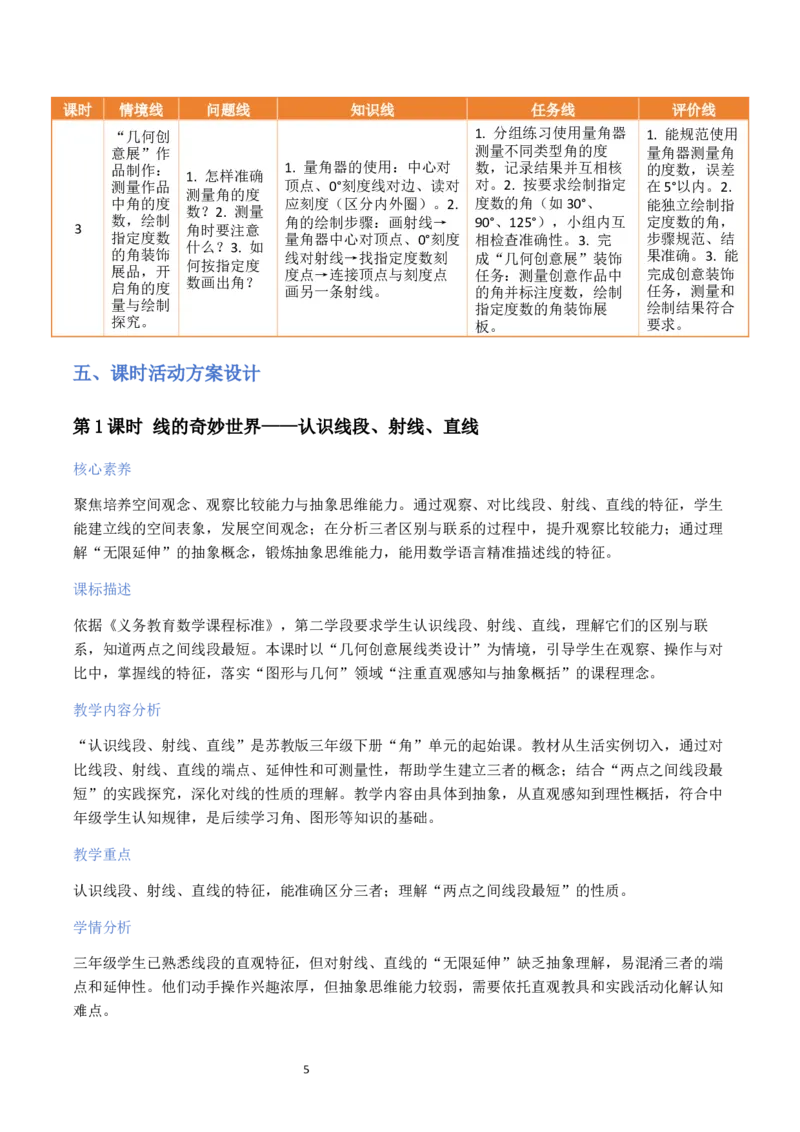 | 课时 | 情境线 | 问题线 | 知识线 | 任务线 | 评价线 |
|---|---|---|---|---|---|
| 3 | “几何创意展”作品制作：测量作品中角的度数，绘制指定度数的角装饰展品，开启角的度量与绘制探究。 | 1. 怎样准确测量角的度数？2. 测量角时要注意什么？3. 如何按指定度数画出角？ | 1. 量角器的使用：中心对顶点、0°刻度线对边、读对应刻度（区分内外圈）。2. 角的绘制步骤：画射线→量角器中心对顶点、0°刻度线对射线→找指定度数刻度点→连接顶点与刻度点画另一条射线。 | 1. 分组练习使用量角器测量不同类型角的度数，记录结果并互相核对。2. 按要求绘制指定度数的角（如 30°、90°、125°），小组内互相检查准确性。3. 完成“几何创意展”装饰任务：测量创意作品中的角并标注度数，绘制指定度数的角装饰展板。 | 1. 能规范使用量角器测量角的度数，误差在 5°以内。2. 能独立绘制指定度数的角，步骤规范、结果准确。3. 能完成创意装饰任务，测量和绘制结果符合要求。 |

五、课时活动方案设计

第 1 课时 线的奇妙世界——认识线段、射线、直线

核心素养

聚焦培养空间观念、观察比较能力与抽象思维能力。通过观察、对比线段、射线、直线的特征，学生能建立线的空间表象，发展空间观念；在分析三者区别与联系的过程中，提升观察比较能力；通过理解“无限延伸”的抽象概念，锻炼抽象思维能力，能用数学语言精准描述线的特征。

课标描述

依据《义务教育数学课程标准》，第二学段要求学生认识线段、射线、直线，理解它们的区别与联系，知道两点之间线段最短。本课时以“几何创意展线类设计”为情境，引导学生在观察、操作与对比中，掌握线的特征，落实“图形与几何”领域“注重直观感知与抽象概括”的课程理念。

教学内容分析

“认识线段、射线、直线”是苏教版三年级下册“角”单元的起始课。教材从生活实例切入，通过对比线段、射线、直线的端点、延伸性和可测量性，帮助学生建立三者的概念；结合“两点之间线段最短”的实践探究，深化对线的性质的理解。教学内容由具体到抽象，从直观感知到理性概括，符合中年级学生认知规律，是后续学习角、图形等知识的基础。

教学重点

认识线段、射线、直线的特征，能准确区分三者；理解“两点之间线段最短”的性质。

学情分析

三年级学生已熟悉线段的直观特征，但对射线、直线的“无限延伸”缺乏抽象理解，易混淆三者的端点和延伸性。他们动手操作兴趣浓厚，但抽象思维能力较弱，需要依托直观教具和实践活动化解认知难点。

5